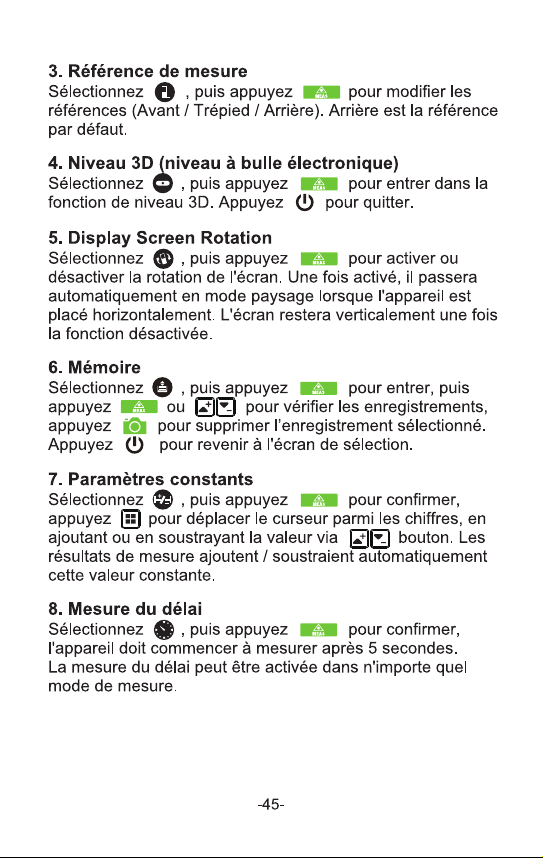 3. Référence de mesure

Sélectionnez , puis appuyez pour modifier les références (Avant / Trépied / Arrière). Arrière est la référence par défaut.

4. Niveau 3D (niveau à bulle électronique)

Sélectionnez , puis appuyez pour entrer dans la fonction de niveau 3D. Appuyez pour quitter.

5. Display Screen Rotation

Sélectionnez , puis appuyez pour activer ou désactiver la rotation de l'écran. Une fois activé, il passera automatiquement en mode paysage lorsque l'appareil est placé horizontalement. L'écran restera verticalement une fois la fonction désactivée.

6. Mémoire

Sélectionnez , puis appuyez pour entrer, puis appuyez ou pour vérifier les enregistrements, appuyez pour supprimer l'enregistrement sélectionné. Appuyez pour revenir à l'écran de sélection.

7. Paramètres constants

Sélectionnez , puis appuyez pour confirmer, appuyez pour déplacer le curseur parmi les chiffres, en ajoutant ou en soustrayant la valeur via bouton. Les résultats de mesure ajoutent / soustraient automatiquement cette valeur constante.

8. Mesure du délai

Sélectionnez , puis appuyez pour confirmer, l'appareil doit commencer à mesurer après 5 secondes. La mesure du délai peut être activée dans n'importe quel mode de mesure.

-45-